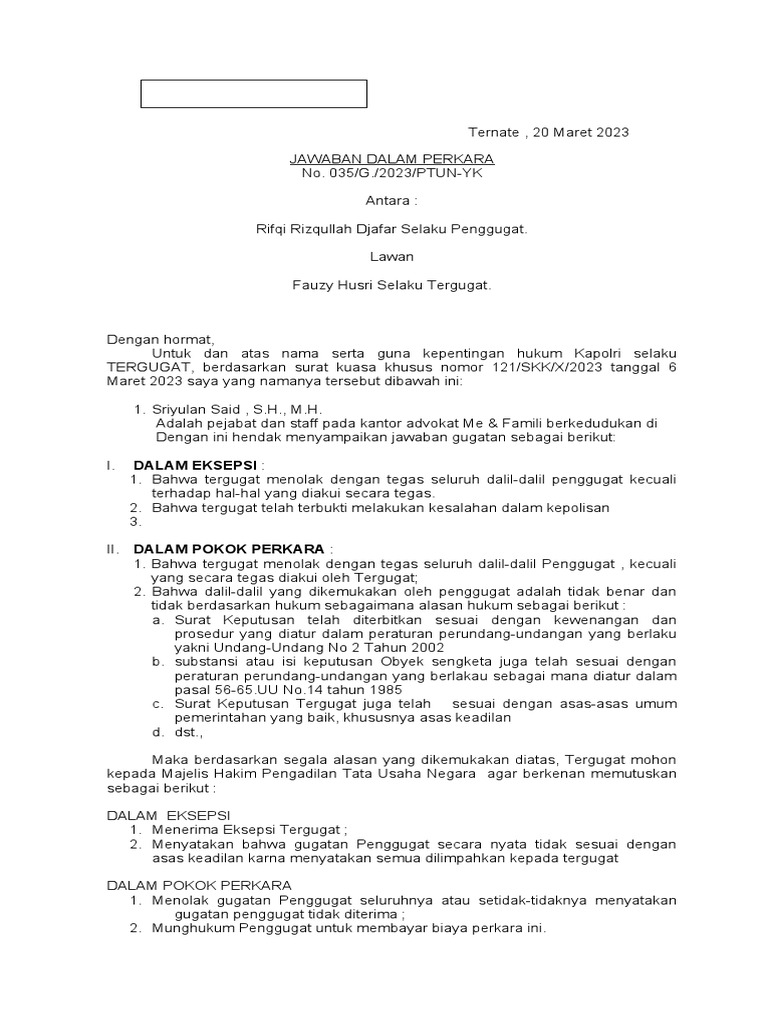 Ternate , 20 Maret 2023

JAWABAN DALAM PERKARA
No. 035/G./2023/PTUN-YK

Antara :

Rifqi Rizqullah Djafar Selaku Penggugat.

Lawan

Fauzy Husri Selaku Tergugat.

Dengan hormat,
Untuk dan atas nama serta guna kepentingan hukum Kapolri selaku TERGUGAT, berdasarkan surat kuasa khusus nomor 121/SKK/X/2023 tanggal 6 Maret 2023 saya yang namanya tersebut dibawah ini:

1. Sriyulan Said , S.H., M.H.
Adalah pejabat dan staff pada kantor advokat Me & Famili berkedudukan di
Dengan ini hendak menyampaikan jawaban gugatan sebagai berikut:

I. DALAM EKSEPSI :
1. Bahwa tergugat menolak dengan tegas seluruh dalil-dalil penggugat kecuali terhadap hal-hal yang diakui secara tegas.
2. Bahwa tergugat telah terbukti melakukan kesalahan dalam kepolisan
3.

II. DALAM POKOK PERKARA :
1. Bahwa tergugat menolak dengan tegas seluruh dalil-dalil Penggugat , kecuali yang secara tegas diakui oleh Tergugat;
2. Bahwa dalil-dalil yang dikemukakan oleh penggugat adalah tidak benar dan tidak berdasarkan hukum sebagaimana alasan hukum sebagai berikut :
a. Surat Keputusan telah diterbitkan sesuai dengan kewenangan dan prosedur yang diatur dalam peraturan perundang-undangan yang berlaku yakni Undang-Undang No 2 Tahun 2002
b. substansi atau isi keputusan Obyek sengketa juga telah sesuai dengan peraturan perundang-undangan yang berlakau sebagai mana diatur dalam pasal 56-65.UU No.14 tahun 1985
c. Surat Keputusan Tergugat juga telah sesuai dengan asas-asas umum pemerintahan yang baik, khususnya asas keadilan
d. dst.,

Maka berdasarkan segala alasan yang dikemukakan diatas, Tergugat mohon kepada Majelis Hakim Pengadilan Tata Usaha Negara agar berkenan memutuskan sebagai berikut :

DALAM EKSEPSI
1. Menerima Eksepsi Tergugat ;
2. Menyatakan bahwa gugatan Penggugat secara nyata tidak sesuai dengan asas keadilan karna menyatakan semua dilimpahkan kepada tergugat

DALAM POKOK PERKARA
1. Menolak gugatan Penggugat seluruhnya atau setidak-tidaknya menyatakan gugatan penggugat tidak diterima ;
2. Munghukum Penggugat untuk membayar biaya perkara ini.